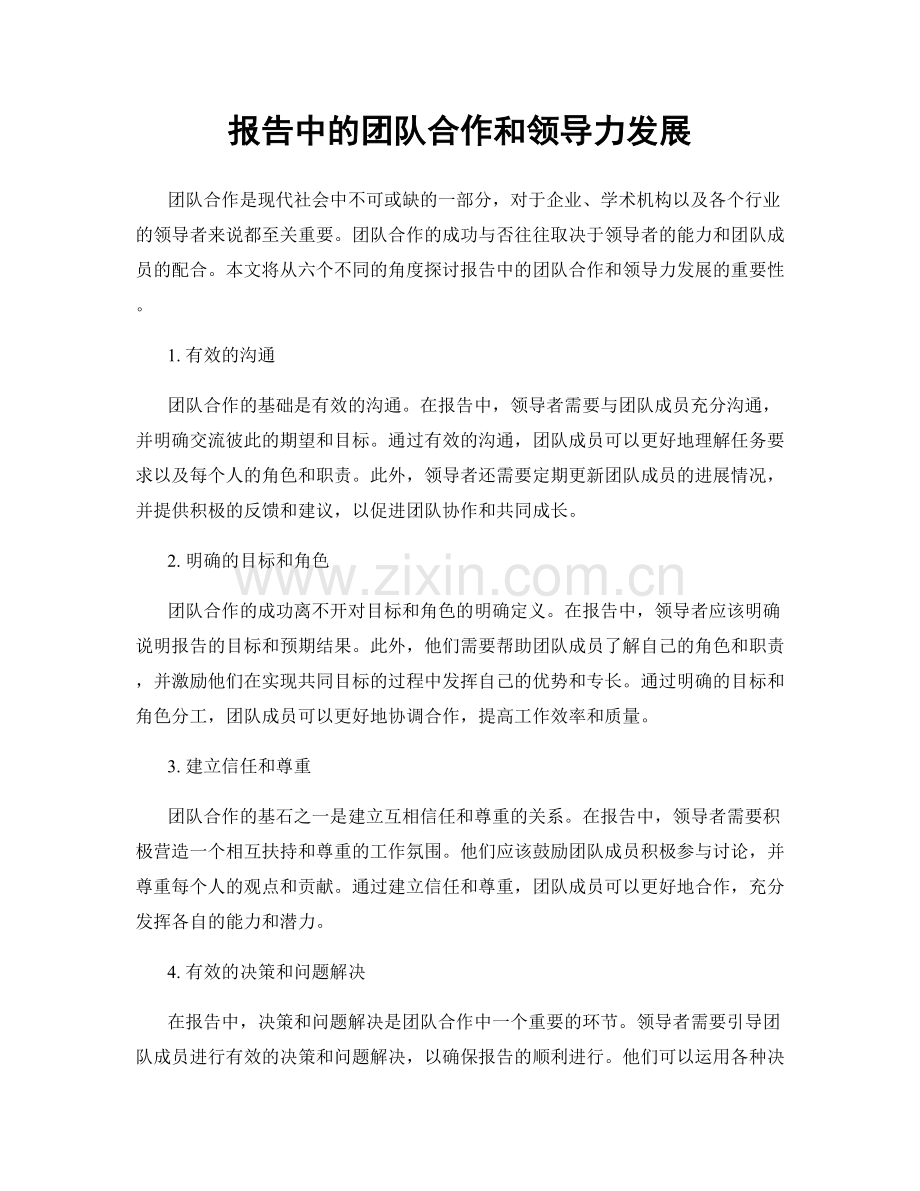 报告中的团队合作和领导力发展

团队合作是现代社会中不可或缺的一部分，对于企业、学术机构以及各个行业的领导者来说都至关重要。团队合作的成功与否往往取决于领导者的能力和团队成员的配合。本文将从六个不同的角度探讨报告中的团队合作和领导力发展的重要性。

1. 有效的沟通

团队合作的基础是有效的沟通。在报告中，领导者需要与团队成员充分沟通，并明确交流彼此的期望和目标。通过有效的沟通，团队成员可以更好地理解任务要求以及每个人的角色和职责。此外，领导者还需要定期更新团队成员的进展情况，并提供积极的反馈和建议，以促进团队协作和共同成长。

2. 明确的目标和角色

www.zixin.com.cn

团队合作的成功离不开对目标和角色的明确定义。在报告中，领导者应该明确说明报告的目标和预期结果。此外，他们需要帮助团队成员了解自己的角色和职责，并激励他们在实现共同目标的过程中发挥自己的优势和专长。通过明确的目标和角色分工，团队成员可以更好地协调合作，提高工作效率和质量。

3. 建立信任和尊重

团队合作的基石之一是建立互相信任和尊重的关系。在报告中，领导者需要积极营造一个相互扶持和尊重的工作氛围。他们应该鼓励团队成员积极参与讨论，并尊重每个人的观点和贡献。通过建立信任和尊重，团队成员可以更好地合作，充分发挥各自的能力和潜力。

4. 有效的决策和问题解决

在报告中，决策和问题解决是团队合作中一个重要的环节。领导者需要引导团队成员进行有效的决策和问题解决，以确保报告的顺利进行。他们可以运用各种决